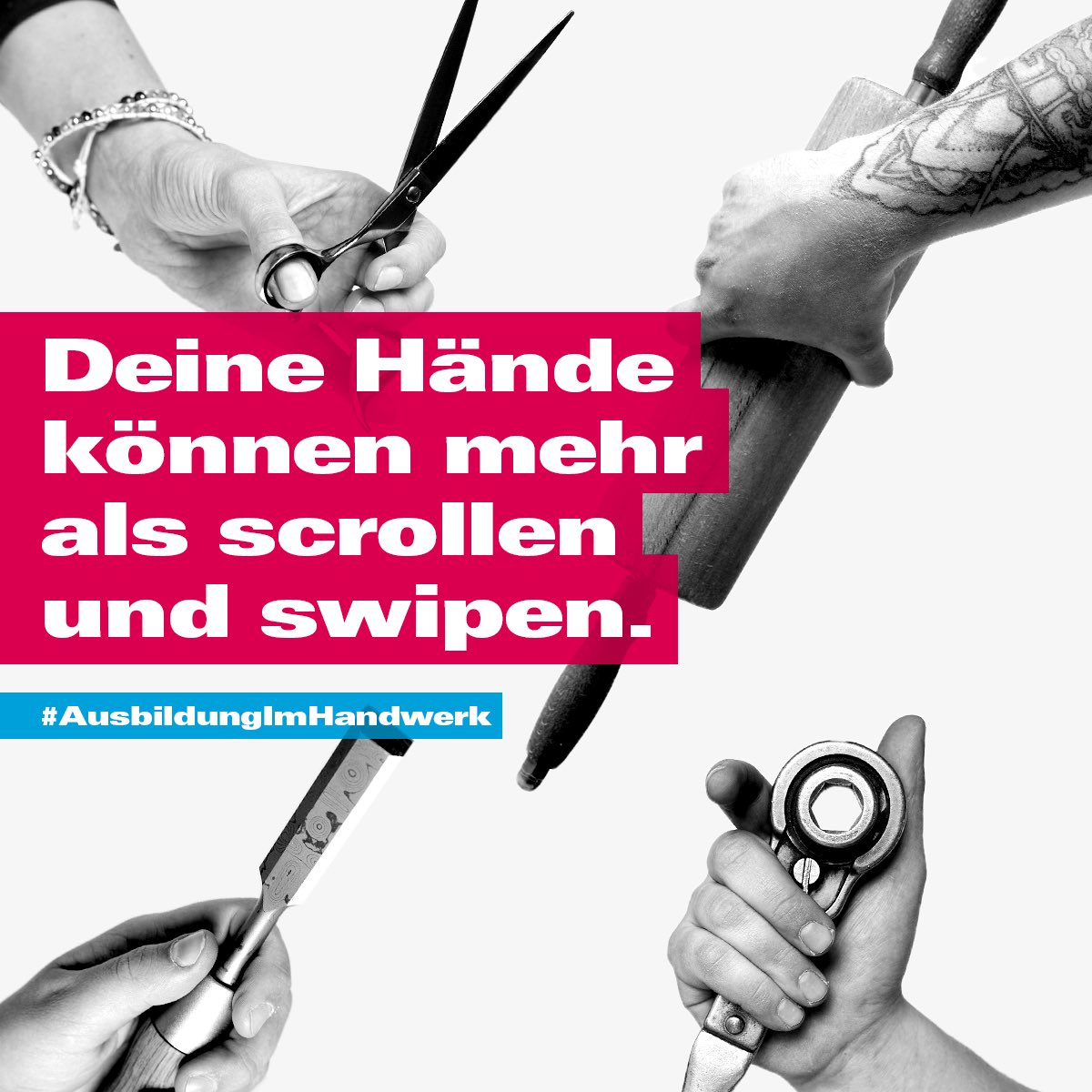 Deine Hände können mehr als scrollen und swipen.

#AusbildungImHandwerk